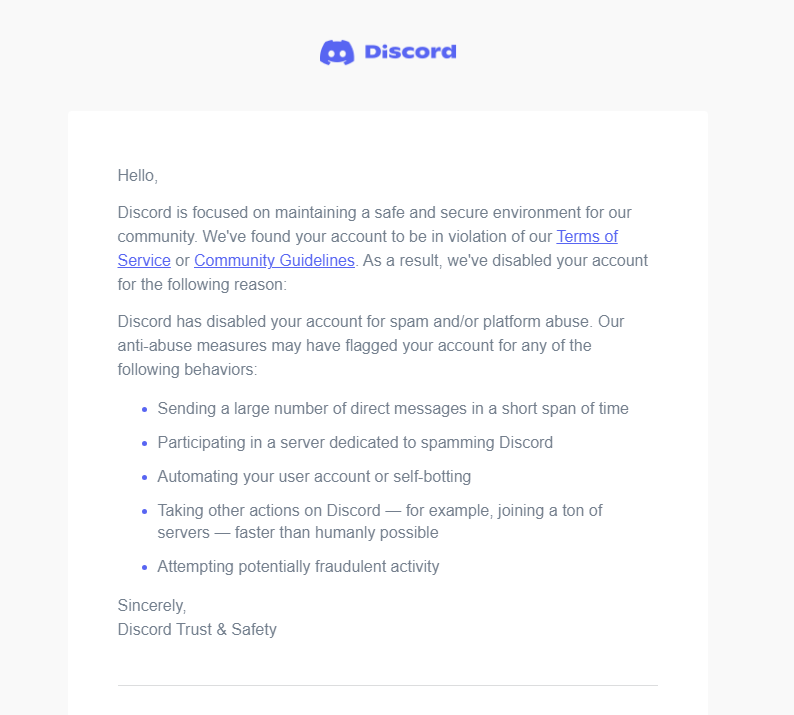 Discord

Hello,

Discord is focused on maintaining a safe and secure environment for our community. We've found your account to be in violation of our Terms of Service or Community Guidelines. As a result, we've disabled your account for the following reason:

Discord has disabled your account for spam and/or platform abuse. Our anti-abuse measures may have flagged your account for any of the following behaviors:

- Sending a large number of direct messages in a short span of time
- Participating in a server dedicated to spamming Discord
- Automating your user account or self-botting
- Taking other actions on Discord — for example, joining a ton of servers — faster than humanly possible
- Attempting potentially fraudulent activity

Sincerely,
Discord Trust & Safety